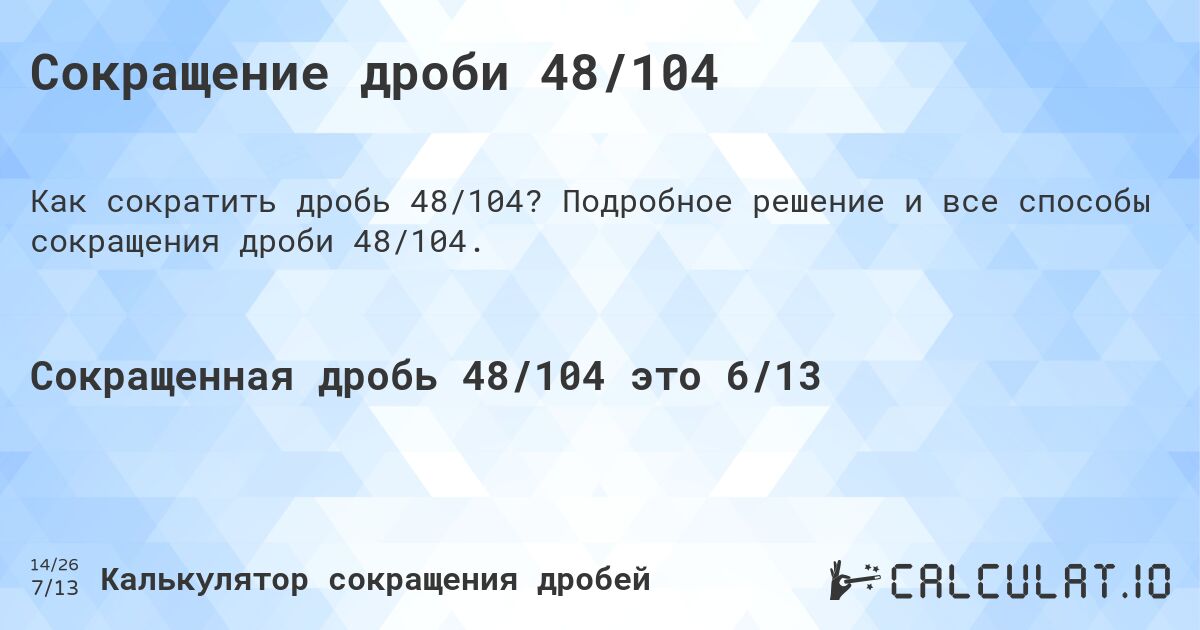 Сокращение дроби 48/104

Как сократить дробь 48/104? Подробное решение и все способы сокращения дроби 48/104.

Сокращенная дробь 48/104 это 6/13

14/26
7/13 Калькулятор сокращения дробей

CALCULAT.IO